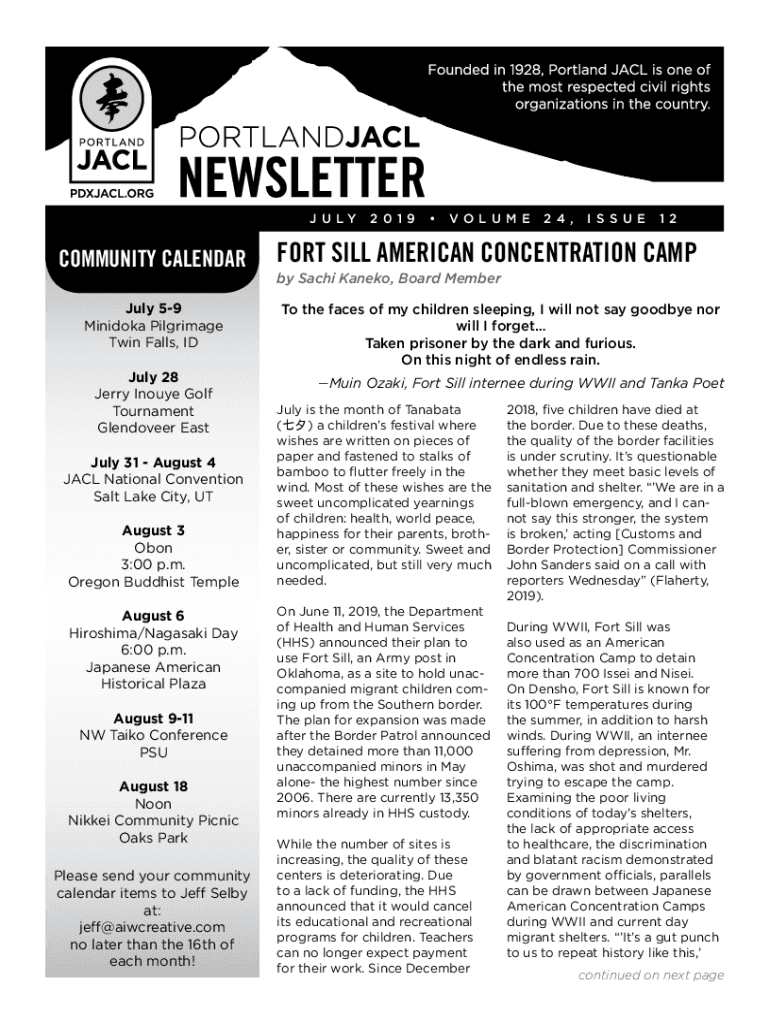 PORTLAND JACL PDXJACL.ORG

Founded in 1928, Portland JACL is one of the most respected civil rights organizations in the country.

PORTLANDJACL NEWSLETTER

JULY 2019 • VOLUME 24, ISSUE 12

COMMUNITY CALENDAR

July 5-9
Minidoka Pilgrimage
Twin Falls, ID

July 28
Jerry Inouye Golf Tournament
Glendoveer East

July 31 - August 4
JACL National Convention
Salt Lake City, UT

August 3
Obon
3:00 p.m.
Oregon Buddhist Temple

August 6
Hiroshima/Nagasaki Day
6:00 p.m.
Japanese American Historical Plaza

August 9-11
NW Taiko Conference
PSU

August 18
Noon
Nikkei Community Picnic
Oaks Park

Please send your community calendar items to Jeff Selby at: jeff@aiwcreative.com no later than the 16th of each month!

FORT SILL AMERICAN CONCENTRATION CAMP

by Sachi Kaneko, Board Member

To the faces of my children sleeping, I will not say goodbye nor will I forget...
Taken prisoner by the dark and furious.
On this night of endless rain.

—Muin Ozaki, Fort Sill internee during WWII and Tanka Poet

July is the month of Tanabata (七夕) a children's festival where wishes are written on pieces of paper and fastened to stalks of bamboo to flutter freely in the wind. Most of these wishes are the sweet uncomplicated yearnings of children: health, world peace, happiness for their parents, brother, sister or community. Sweet and uncomplicated, but still very much needed.

On June 11, 2019, the Department of Health and Human Services (HHS) announced their plan to use Fort Sill, an Army post in Oklahoma, as a site to hold unaccompanied migrant children coming up from the Southern border. The plan for expansion was made after the Border Patrol announced they detained more than 11,000 unaccompanied minors in May alone- the highest number since 2006. There are currently 13,350 minors already in HHS custody.

While the number of sites is increasing, the quality of these centers is deteriorating. Due to a lack of funding, the HHS announced that it would cancel its educational and recreational programs for children. Teachers can no longer expect payment for their work. Since December 2018, five children have died at the border. Due to these deaths, the quality of the border facilities is under scrutiny. It's questionable whether they meet basic levels of sanitation and shelter. "'We are in a full-blown emergency, and I cannot say this stronger, the system is broken,' acting [Customs and Border Protection] Commissioner John Sanders said on a call with reporters Wednesday" (Flaherty, 2019).

During WWII, Fort Sill was also used as an American Concentration Camp to detain more than 700 Issei and Nisei. On Densho, Fort Sill is known for its 100°F temperatures during the summer, in addition to harsh winds. During WWII, an internee suffering from depression, Mr. Oshima, was shot and murdered trying to escape the camp. Examining the poor living conditions of today's shelters, the lack of appropriate access to healthcare, the discrimination and blatant racism demonstrated by government officials, parallels can be drawn between Japanese American Concentration Camps during WWII and current day migrant shelters. "'It's a gut punch to us to repeat history like this,'

continued on next page